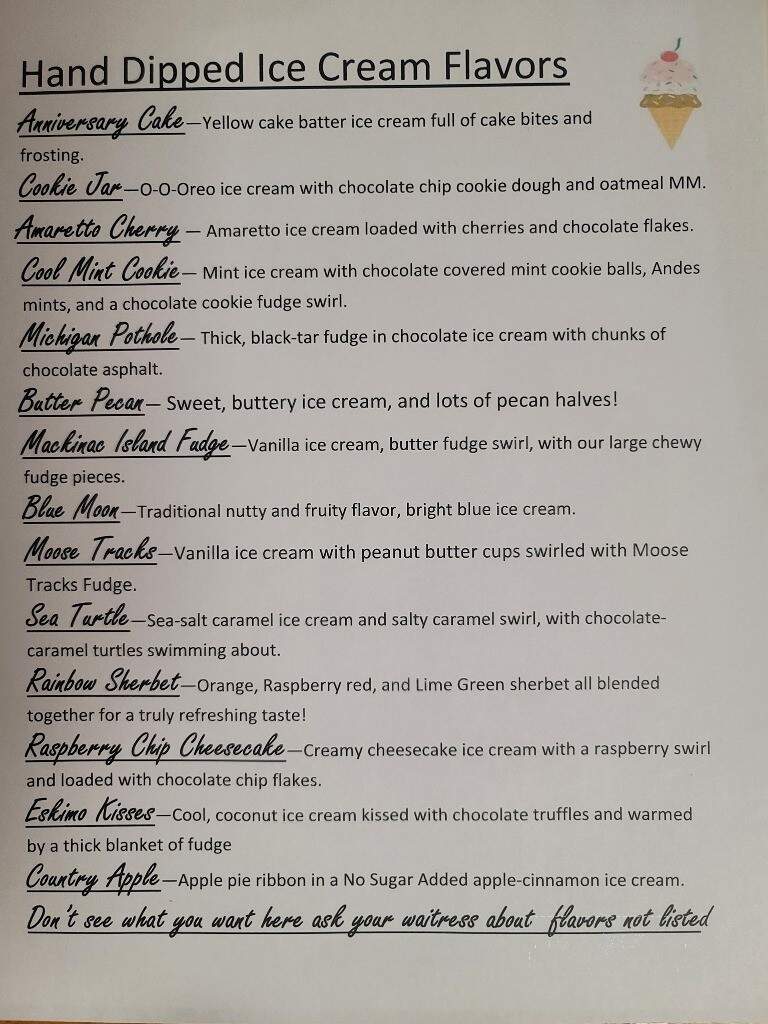 Hand Dipped Ice Cream Flavors

Anniversary Cake—Yellow cake batter ice cream full of cake bites and frosting.

Cookie Jar—O-O-Oreo ice cream with chocolate chip cookie dough and oatmeal MM.

Amaretto Cherry — Amaretto ice cream loaded with cherries and chocolate flakes.

Cool Mint Cookie— Mint ice cream with chocolate covered mint cookie balls, Andes mints, and a chocolate cookie fudge swirl.

Michigan Pothole— Thick, black-tar fudge in chocolate ice cream with chunks of chocolate asphalt.

Butter Pecan— Sweet, buttery ice cream, and lots of pecan halves!

Mackinac Island Fudge—Vanilla ice cream, butter fudge swirl, with our large chewy fudge pieces.

Blue Moon—Traditional nutty and fruity flavor, bright blue ice cream.

Moose Tracks—Vanilla ice cream with peanut butter cups swirled with Moose Tracks Fudge.

Sea Turtle—Sea-salt caramel ice cream and salty caramel swirl, with chocolate-caramel turtles swimming about.

Rainbow Sherbet—Orange, Raspberry red, and Lime Green sherbet all blended together for a truly refreshing taste!

Raspberry Chip Cheesecake—Creamy cheesecake ice cream with a raspberry swirl and loaded with chocolate chip flakes.

Eskimo Kisses—Cool, coconut ice cream kissed with chocolate truffles and warmed by a thick blanket of fudge

Country Apple—Apple pie ribbon in a No Sugar Added apple-cinnamon ice cream.

Don't see what you want here ask your waitress about flavors not listed